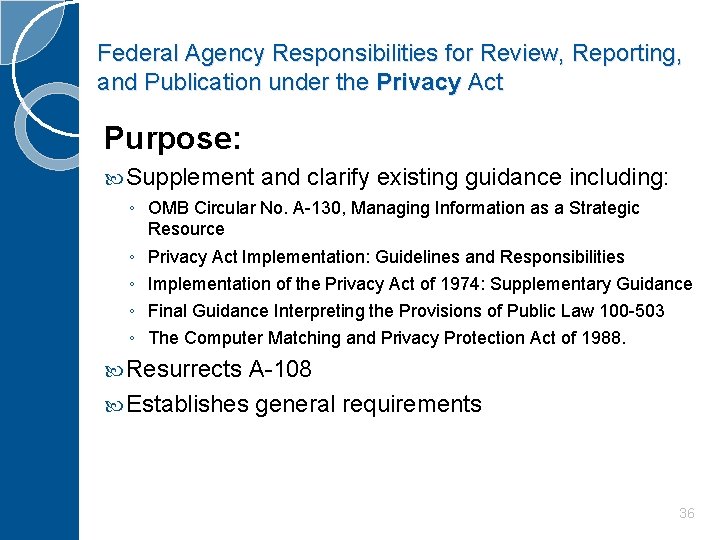 Federal Agency Responsibilities for Review, Reporting, and Publication under the Privacy Act

Purpose:

Supplement and clarify existing guidance including:

◦ OMB Circular No. A-130, Managing Information as a Strategic Resource
◦ Privacy Act Implementation: Guidelines and Responsibilities
◦ Implementation of the Privacy Act of 1974: Supplementary Guidance
◦ Final Guidance Interpreting the Provisions of Public Law 100-503
◦ The Computer Matching and Privacy Protection Act of 1988.

Resurrects A-108

Establishes general requirements

36